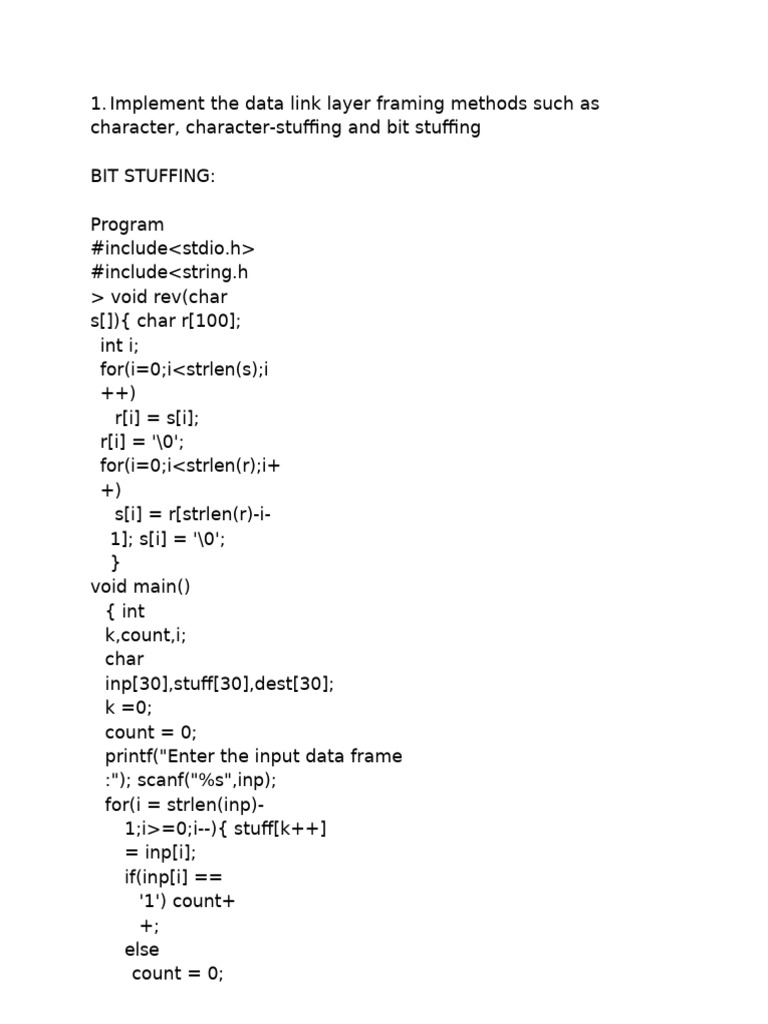 1. Implement the data link layer framing methods such as character, character-stuffing and bit stuffing

BIT STUFFING:

Program
#include<stdio.h>
#include<string.h
> void rev(char
s[]){ char r[100];
int i;
for(i=0;i<strlen(s);i
++)
r[i] = s[i];
r[i] = '\0';
for(i=0;i<strlen(r);i+
+)
s[i] = r[strlen(r)-i-
1]; s[i] = '\0';
}
void main()
{ int
k,count,i;
char
inp[30],stuff[30],dest[30];
k =0;
count = 0;
printf("Enter the input data frame
:"); scanf("%s",inp);
for(i = strlen(inp)-
1;i>=0;i--){ stuff[k++]
= inp[i];
if(inp[i] ==
'1') count+
+;
else
count = 0;